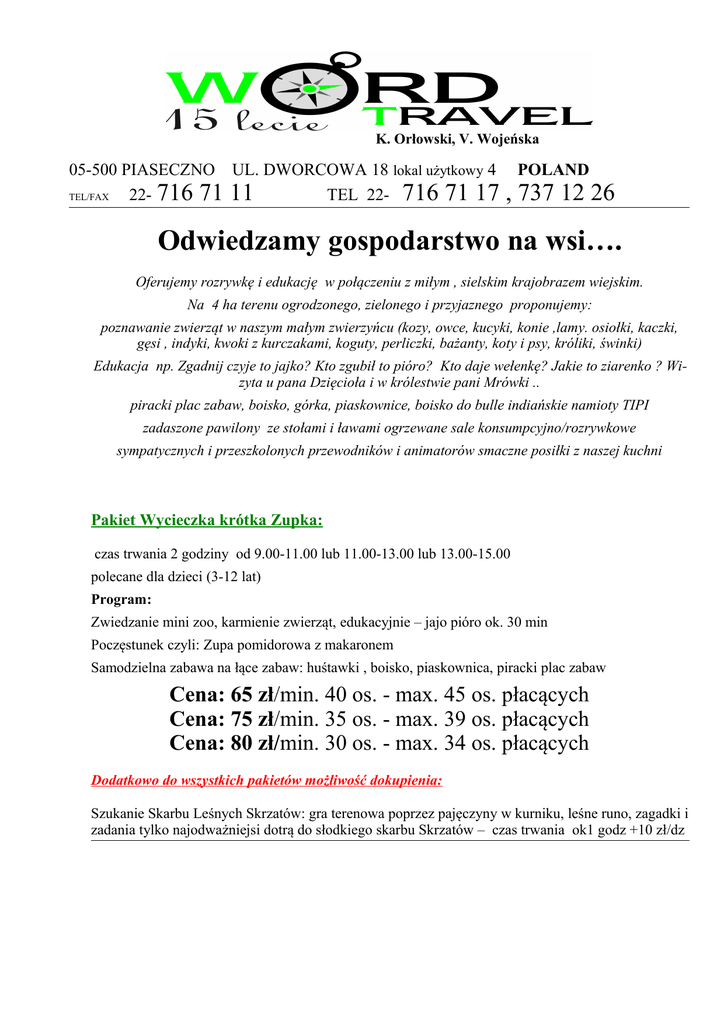 WORD TRAVEL
15 lecie
K. Orłowski, V. Wojeńska

05-500 PIASECZNO UL. DWORCOWA 18 lokal użytkowy 4 POLAND
TEL/FAX 22- 716 71 11 TEL 22- 716 71 17 , 737 12 26

Odwiedzamy gospodarstwo na wsi….

Oferujemy rozrywkę i edukację w połączeniu z miłym , sielskim krajobrazem wiejskim.
Na 4 ha terenu ogrodzonego, zielonego i przyjaznego proponujemy:
poznawanie zwierząt w naszym małym zwierzyńcu (kozy, owce, kucyki, konie ,lamy. osiołki, kaczki, gęsi , indyki, kwoki z kurczakami, koguty, perliczki, bażanty, koty i psy, króliki, świnki)
Edukacja np. Zgadnij czyje to jajko? Kto zgubił to pióro? Kto daje wełenkę? Jakie to ziarenko ? Wizyta u pana Dzięcioła i w królestwie pani Mrówki ..
piracki plac zabaw, boisko, górka, piaskownice, boisko do bulle indiańskie namioty TIPI
zadaszone pawilony ze stołami i ławami ogrzewane sale konsumpcyjno/rozrywkowe
sympatycznych i przeszkolonych przewodników i animatorów smaczne posiłki z naszej kuchni

Pakiet Wycieczka krótka Zupka:

czas trwania 2 godziny od 9.00-11.00 lub 11.00-13.00 lub 13.00-15.00
polecane dla dzieci (3-12 lat)
Program:
Zwiedzanie mini zoo, karmienie zwierząt, edukacyjnie – jajo pióro ok. 30 min
Poczęstunek czyli: Zupa pomidorowa z makaronem
Samodzielna zabawa na łące zabaw: huśtawki , boisko, piaskownica, piracki plac zabaw
Cena: 65 zł/min. 40 os. - max. 45 os. płacących
Cena: 75 zł/min. 35 os. - max. 39 os. płacących
Cena: 80 zł/min. 30 os. - max. 34 os. płacących

Dodatkowo do wszystkich pakietów możliwość dokupienia:

Szukanie Skarbu Leśnych Skrzatów: gra terenowa poprzez pajęczyny w kurniku, leśne runo, zagadki i zadania tylko najodważniejsi dotrą do słodkiego skarbu Skrzatów – czas trwania ok1 godz +10 zł/dz